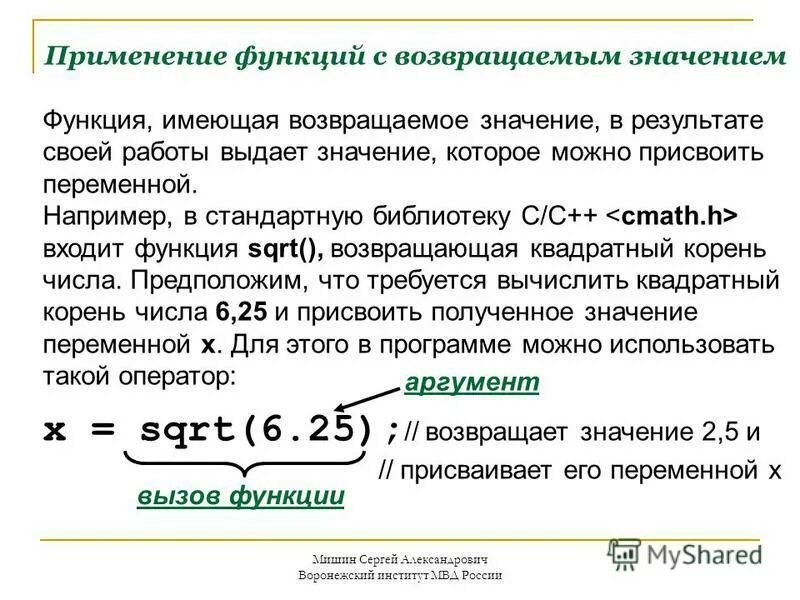 Применение функций с возвращаемым значением

Функция, имеющая возвращаемое значение, в результате своей работы выдает значение, которое можно присвоить переменной.
Например, в стандартную библиотеку C/C++ <cmath.h> входит функция sqrt(), возвращающая квадратный корень числа. Предположим, что требуется вычислить квадратный корень числа 6,25 и присвоить полученное значение переменной x. Для этого в программе можно использовать такой оператор:

аргумент

x = sqrt(6.25); // возвращает значение 2,5 и
// присваивает его переменной x

вызов функции

Мишин Сергей Александрович
Воронежский институт МВД России

MyShared